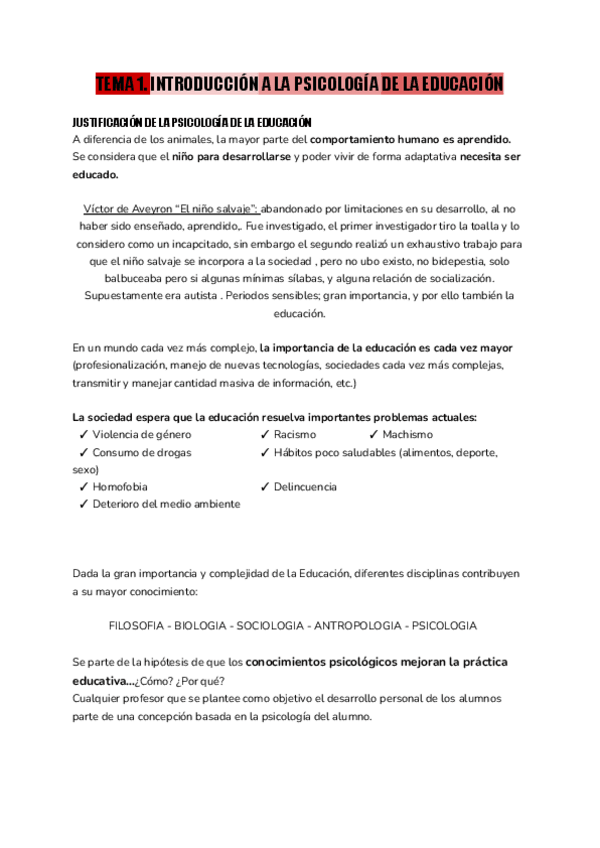 TEMA 1. INTRODUCCIÓN A LA PSICOLOGÍA DE LA EDUCACIÓN

JUSTIFICACIÓN DE LA PSICOLOGÍA DE LA EDUCACIÓN
A diferencia de los animales, la mayor parte del comportamiento humano es aprendido. Se considera que el niño para desarrollarse y poder vivir de forma adaptativa necesita ser educado.

Víctor de Aveyron "El niño salvaje": abandonado por limitaciones en su desarrollo, al no haber sido enseñado, aprendido,. Fue investigado, el primer investigador tiro la toalla y lo considero como un incapcitado, sin embargo el segundo realizó un exhaustivo trabajo para que el niño salvaje se incorpora a la sociedad , pero no ubo existo, no bidepestia, solo balbuceaba pero si algunas mínimas sílabas, y alguna relación de socialización. Supuestamente era autista . Periodos sensibles; gran importancia, y por ello también la educación.

En un mundo cada vez más complejo, la importancia de la educación es cada vez mayor (profesionalización, manejo de nuevas tecnologías, sociedades cada vez más complejas, transmitir y manejar cantidad masiva de información, etc.)

La sociedad espera que la educación resuelva importantes problemas actuales:
✓ Violencia de género ✓ Racismo ✓ Machismo
✓ Consumo de drogas ✓ Hábitos poco saludables (alimentos, deporte, sexo)
✓ Homofobia ✓ Delincuencia
✓ Deterioro del medio ambiente

Dada la gran importancia y complejidad de la Educación, diferentes disciplinas contribuyen a su mayor conocimiento:

FILOSOFIA - BIOLOGIA - SOCIOLOGIA - ANTROPOLOGIA - PSICOLOGIA

Se parte de la hipótesis de que los conocimientos psicológicos mejoran la práctica educativa...¿Cómo? ¿Por qué?
Cualquier profesor que se plantee como objetivo el desarrollo personal de los alumnos parte de una concepción basada en la psicología del alumno.